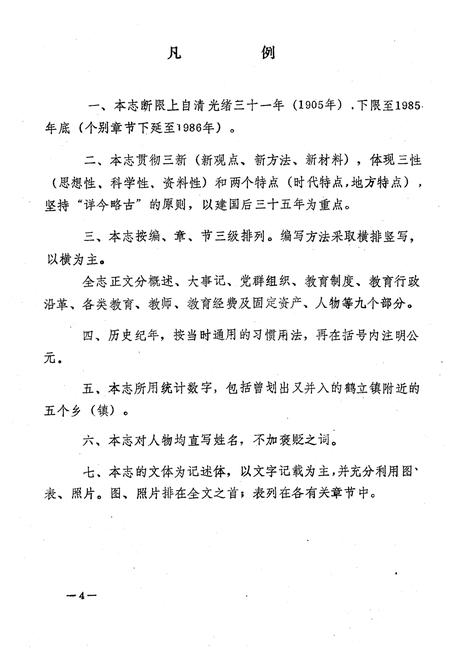 凡　例

一、本志断限上自清光绪三十一年（1905年），下限至1985年底（个别章节下延至1986年）。

二、本志贯彻三新（新观点、新方法、新材料），体现三性（思想性、科学性、资料性）和两个特点（时代特点，地方特点），坚持“详今略古”的原则，以建国后三十五年为重点。

三、本志按编、章、节三级排列。编写方法采取横排竖写，以横为主。

全志正文分概述、大事记、党群组织、教育制度、教育行政沿革、各类教育、教师、教育经费及固定资产、人物等九个部分。

四、历史纪年，按当时通用的习惯用法，再在括号内注明公元。

五、本志所用统计数字，包括曾划出又并入的鹤立镇附近的五个乡（镇）。

六、本志对人物均直写姓名，不加褒贬之词。

七、本志的文体为记述体，以文字记载为主，并充分利用图、表、照片。图、照片排在全文之首；表列在各有关章节中。

—4—